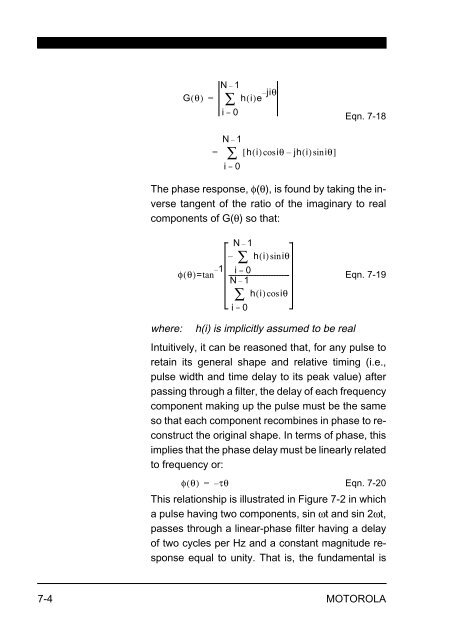 $G(\theta) = \left| \sum_{i=0}^{N-1} h(i)e^{-ji\theta} \right|$ Eqn. 7-18

$= \sum_{i=0}^{N-1} [h(i)\cos i\theta - jh(i)\sin i\theta]$

The phase response, $\phi(\theta)$, is found by taking the inverse tangent of the ratio of the imaginary to real components of $G(\theta)$ so that:

$\phi(\theta)=\tan^{-1}\left[\frac{-\sum_{i=0}^{N-1} h(i)\sin i\theta}{\sum_{i=0}^{N-1} h(i)\cos i\theta}\right]$ Eqn. 7-19

where: h(i) is implicitly assumed to be real

Intuitively, it can be reasoned that, for any pulse to retain its general shape and relative timing (i.e., pulse width and time delay to its peak value) after passing through a filter, the delay of each frequency component making up the pulse must be the same so that each component recombines in phase to reconstruct the original shape. In terms of phase, this implies that the phase delay must be linearly related to frequency or:

$\phi(\theta) = -\tau\theta$ Eqn. 7-20

This relationship is illustrated in Figure 7-2 in which a pulse having two components, sin $\omega$t and sin 2$\omega$t, passes through a linear-phase filter having a delay of two cycles per Hz and a constant magnitude response equal to unity. That is, the fundamental is

7-4 MOTOROLA